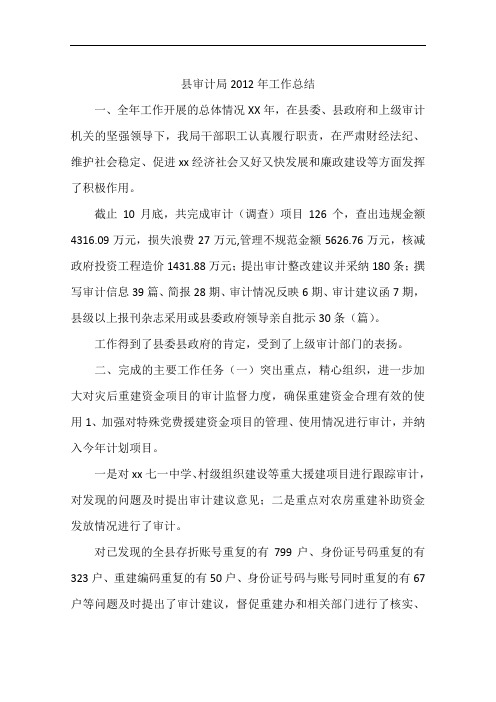 县审计局 2012 年工作总结

一、全年工作开展的总体情况 XX 年，在县委、县政府和上级审计机关的坚强领导下，我局干部职工认真履行职责，在严肃财经法纪、维护社会稳定、促进 xx 经济社会又好又快发展和廉政建设等方面发挥了积极作用。

截止 10 月底，共完成审计（调查）项目 126 个，查出违规金额 4316.09 万元，损失浪费 27 万元,管理不规范金额 5626.76 万元，核减政府投资工程造价 1431.88 万元；提出审计整改建议并采纳 180 条；撰写审计信息 39 篇、简报 28 期、审计情况反映 6 期、审计建议函 7 期，县级以上报刊杂志采用或县委政府领导亲自批示 30 条（篇）。

工作得到了县委县政府的肯定，受到了上级审计部门的表扬。

二、完成的主要工作任务（一）突出重点，精心组织，进一步加大对灾后重建资金项目的审计监督力度，确保重建资金合理有效的使用 1、加强对特殊党费援建资金项目的管理、使用情况进行审计，并纳入今年计划项目。

一是对 xx 七一中学、村级组织建设等重大援建项目进行跟踪审计，对发现的问题及时提出审计建议意见；二是重点对农房重建补助资金发放情况进行了审计。

对已发现的全县存折账号重复的有 799 户、身份证号码重复的有 323 户、重建编码重复的有 50 户、身份证号码与账号同时重复的有 67 户等问题及时提出了审计建议，督促重建办和相关部门进行了核实、